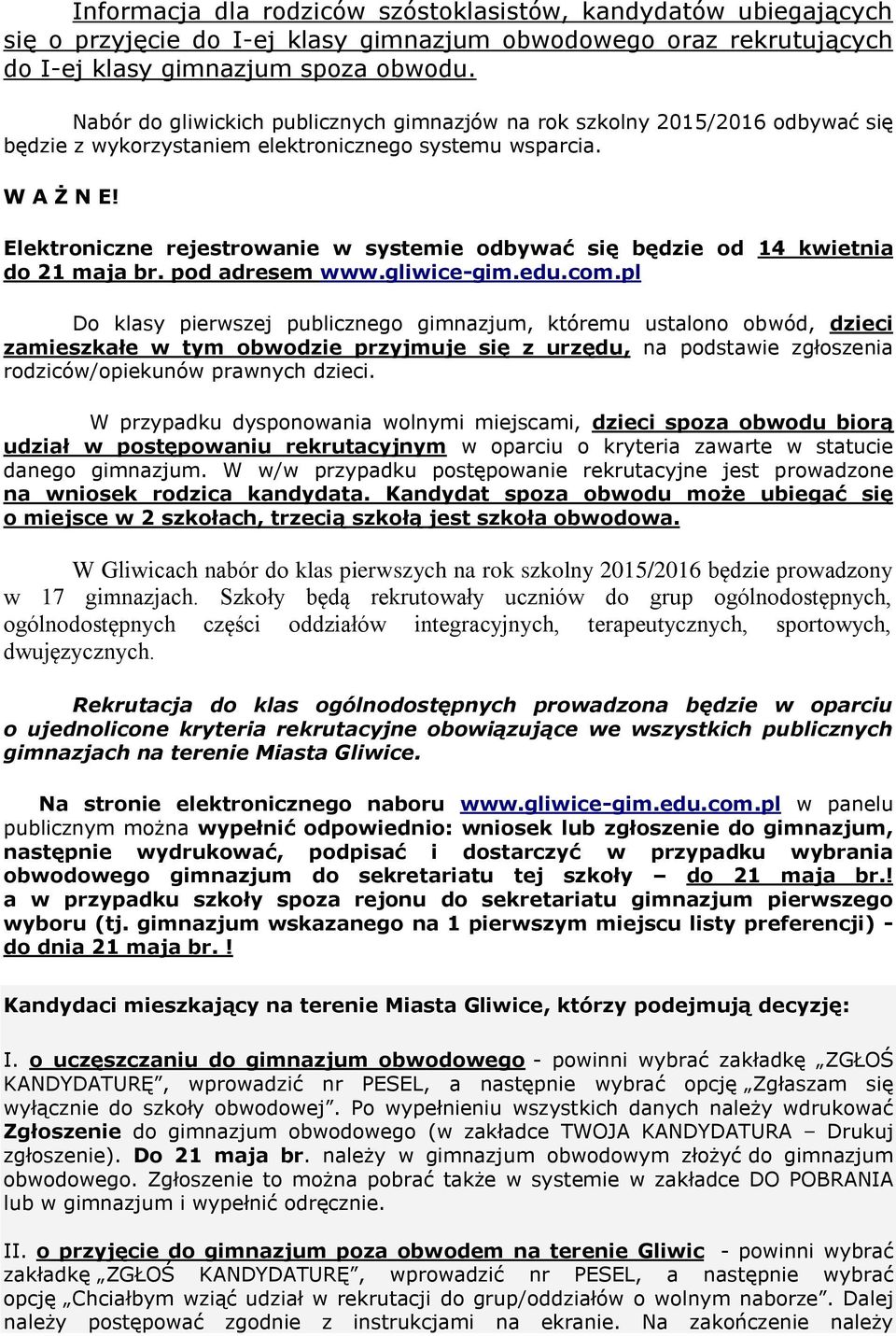 Informacja dla rodziców szóstoklasistów, kandydatów ubiegających się o przyjęcie do I-ej klasy gimnazjum obwodowego oraz rekrutujących do I-ej klasy gimnazjum spoza obwodu.

Nabór do gliwickich publicznych gimnazjów na rok szkolny 2015/2016 odbywać się będzie z wykorzystaniem elektronicznego systemu wsparcia.

W A Ż N E!

Elektroniczne rejestrowanie w systemie odbywać się będzie od 14 kwietnia do 21 maja br. pod adresem www.gliwice-gim.edu.com.pl

Do klasy pierwszej publicznego gimnazjum, któremu ustalono obwód, dzieci zamieszkałe w tym obwodzie przyjmuje się z urzędu, na podstawie zgłoszenia rodziców/opiekunów prawnych dzieci.

W przypadku dysponowania wolnymi miejscami, dzieci spoza obwodu biorą udział w postępowaniu rekrutacyjnym w oparciu o kryteria zawarte w statucie danego gimnazjum. W w/w przypadku postępowanie rekrutacyjne jest prowadzone na wniosek rodzica kandydata. Kandydat spoza obwodu może ubiegać się o miejsce w 2 szkołach, trzecią szkołą jest szkoła obwodowa.

W Gliwicach nabór do klas pierwszych na rok szkolny 2015/2016 będzie prowadzony w 17 gimnazjach. Szkoły będą rekrutowały uczniów do grup ogólnodostępnych, ogólnodostępnych części oddziałów integracyjnych, terapeutycznych, sportowych, dwujęzycznych.

Rekrutacja do klas ogólnodostępnych prowadzona będzie w oparciu o ujednolicone kryteria rekrutacyjne obowiązujące we wszystkich publicznych gimnazjach na terenie Miasta Gliwice.

Na stronie elektronicznego naboru www.gliwice-gim.edu.com.pl w panelu publicznym można wypełnić odpowiednio: wniosek lub zgłoszenie do gimnazjum, następnie wydrukować, podpisać i dostarczyć w przypadku wybrania obwodowego gimnazjum do sekretariatu tej szkoły – do 21 maja br.! a w przypadku szkoły spoza rejonu do sekretariatu gimnazjum pierwszego wyboru (tj. gimnazjum wskazanego na 1 pierwszym miejscu listy preferencji) - do dnia 21 maja br. !

Kandydaci mieszkający na terenie Miasta Gliwice, którzy podejmują decyzję:

I. o uczęszczaniu do gimnazjum obwodowego - powinni wybrać zakładkę „ZGŁOŚ KANDYDATURĘ”, wprowadzić nr PESEL, a następnie wybrać opcję „Zgłaszam się wyłącznie do szkoły obwodowej”. Po wypełnieniu wszystkich danych należy wdrukować Zgłoszenie do gimnazjum obwodowego (w zakładce TWOJA KANDYDATURA – Drukuj zgłoszenie). Do 21 maja br. należy w gimnazjum obwodowym złożyć do gimnazjum obwodowego. Zgłoszenie to można pobrać także w systemie w zakładce DO POBRANIA lub w gimnazjum i wypełnić odręcznie.

II. o przyjęcie do gimnazjum poza obwodem na terenie Gliwic - powinni wybrać zakładkę „ZGŁOŚ KANDYDATURĘ”, wprowadzić nr PESEL, a następnie wybrać opcję „Chciałbym wziąć udział w rekrutacji do grup/oddziałów o wolnym naborze”. Dalej należy postępować zgodnie z instrukcjami na ekranie. Na zakończenie należy